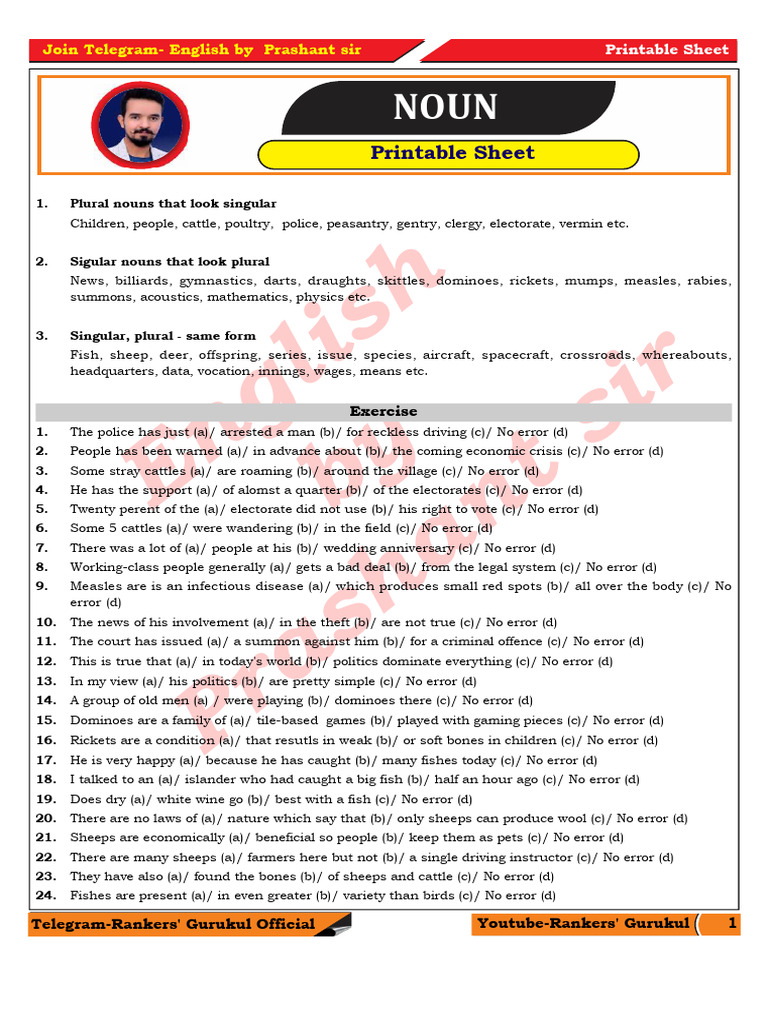 Join Telegram- English by Prashant sir
Printable Sheet

NOUN

Printable Sheet

1. Plural nouns that look singular
Children, people, cattle, poultry, police, peasantry, gentry, clergy, electorate, vermin etc.

2. Sigular nouns that look plural
News, billiards, gymnastics, darts, draughts, skittles, dominoes, rickets, mumps, measles, rabies, summons, acoustics, mathematics, physics etc.

3. Singular, plural - same form
Fish, sheep, deer, offspring, series, issue, species, aircraft, spacecraft, crossroads, whereabouts, headquarters, data, vocation, innings, wages, means etc.

English by Prashant sir

Exercise

1. The police has just (a)/ arrested a man (b)/ for reckless driving (c)/ No error (d)
2. People has been warned (a)/ in advance about (b)/ the coming economic crisis (c)/ No error (d)
3. Some stray cattles (a)/ are roaming (b)/ around the village (c)/ No error (d)
4. He has the support (a)/ of alomst a quarter (b)/ of the electorates (c)/ No error (d)
5. Twenty perent of the (a)/ electorate did not use (b)/ his right to vote (c)/ No error (d)
6. Some 5 cattles (a)/ were wandering (b)/ in the field (c)/ No error (d)
7. There was a lot of (a)/ people at his (b)/ wedding anniversary (c)/ No error (d)
8. Working-class people generally (a)/ gets a bad deal (b)/ from the legal system (c)/ No error (d)
9. Measles are is an infectious disease (a)/ which produces small red spots (b)/ all over the body (c)/ No error (d)
10. The news of his involvement (a)/ in the theft (b)/ are not true (c)/ No error (d)
11. The court has issued (a)/ a summon against him (b)/ for a criminal offence (c)/ No error (d)
12. This is true that (a)/ in today's world (b)/ politics dominate everything (c)/ No error (d)
13. In my view (a)/ his politics (b)/ are pretty simple (c)/ No error (d)
14. A group of old men (a) / were playing (b)/ dominoes there (c)/ No error (d)
15. Dominoes are a family of (a)/ tile-based games (b)/ played with gaming pieces (c)/ No error (d)
16. Rickets are a condition (a)/ that resutls in weak (b)/ or soft bones in children (c)/ No error (d)
17. He is very happy (a)/ because he has caught (b)/ many fishes today (c)/ No error (d)
18. I talked to an (a)/ islander who had caught a big fish (b)/ half an hour ago (c)/ No error (d)
19. Does dry (a)/ white wine go (b)/ best with a fish (c)/ No error (d)
20. There are no laws of (a)/ nature which say that (b)/ only sheeps can produce wool (c)/ No error (d)
21. Sheeps are economically (a)/ beneficial so people (b)/ keep them as pets (c)/ No error (d)
22. There are many sheeps (a)/ farmers here but not (b)/ a single driving instructor (c)/ No error (d)
23. They have also (a)/ found the bones (b)/ of sheeps and cattle (c)/ No error (d)
24. Fishes are present (a)/ in even greater (b)/ variety than birds (c)/ No error (d)

Telegram-Rankers' Gurukul Official
Youtube-Rankers' Gurukul
1